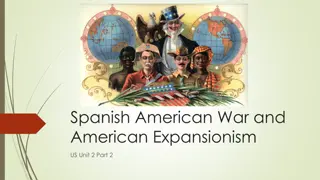 Spanish American War and American Expansionism

US Unit 2 Part 2